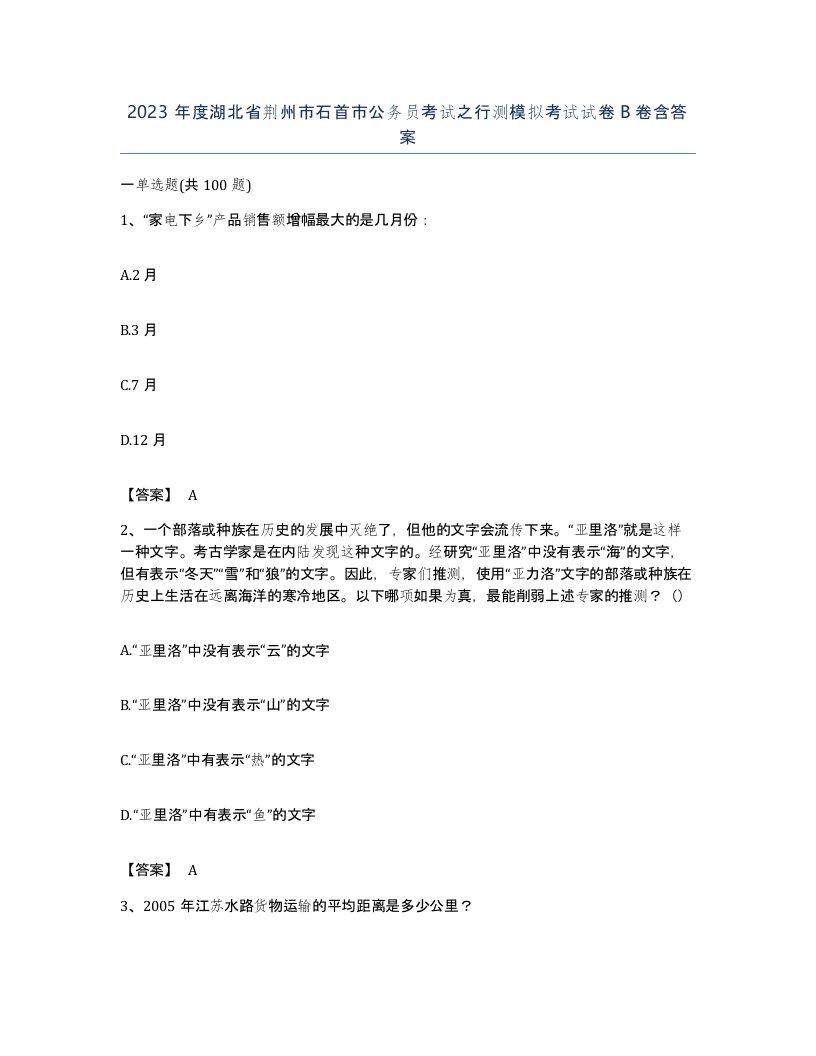 2023 年度湖北省荆州市石首市公务员考试之行测模拟考试试卷 B 卷含答案

一单选题(共 100 题)

1、“家电下乡”产品销售额增幅最大的是几月份：

A.2 月

B.3 月

C.7 月

D.12 月

【答案】 A

2、一个部落或种族在历史的发展中灭绝了，但他的文字会流传下来。“亚里洛”就是这样一种文字。考古学家是在内陆发现这种文字的。经研究“亚里洛”中没有表示“海”的文字，但有表示“冬天”“雪”和“狼”的文字。因此，专家们推测，使用“亚力洛”文字的部落或种族在历史上生活在远离海洋的寒冷地区。以下哪项如果为真，最能削弱上述专家的推测？（）

A.“亚里洛”中没有表示“云”的文字

B.“亚里洛”中没有表示“山”的文字

C.“亚里洛”中有表示“热”的文字

D.“亚里洛”中有表示“鱼”的文字

【答案】 A

3、2005 年江苏水路货物运输的平均距离是多少公里？